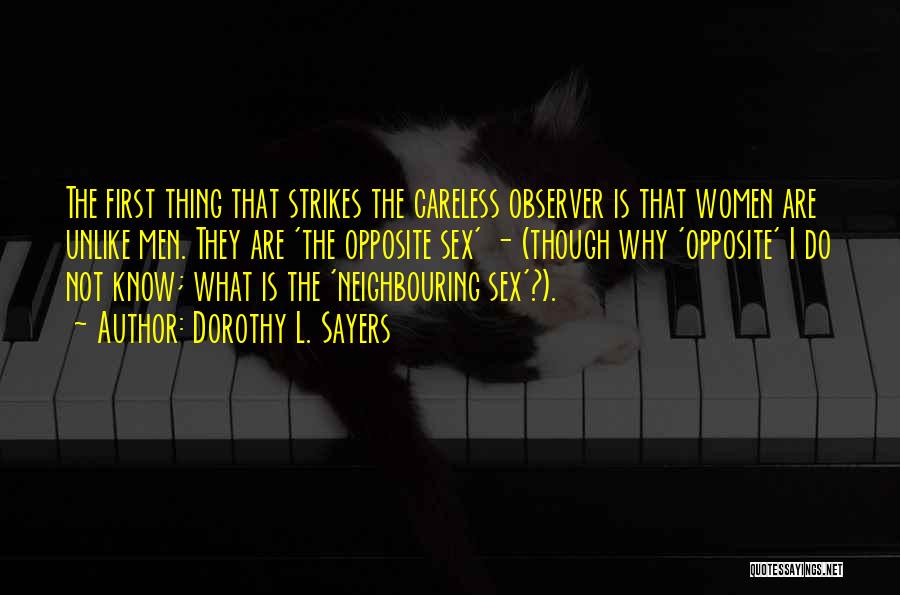 The first thing that strikes the careless observer is that women are unlike men. They are 'the opposite sex' - (though why 'opposite' I do not know; what is the 'neighbouring sex'?).
~ Author: Dorothy L. Sayers

QUOTESSAYINGS.NET